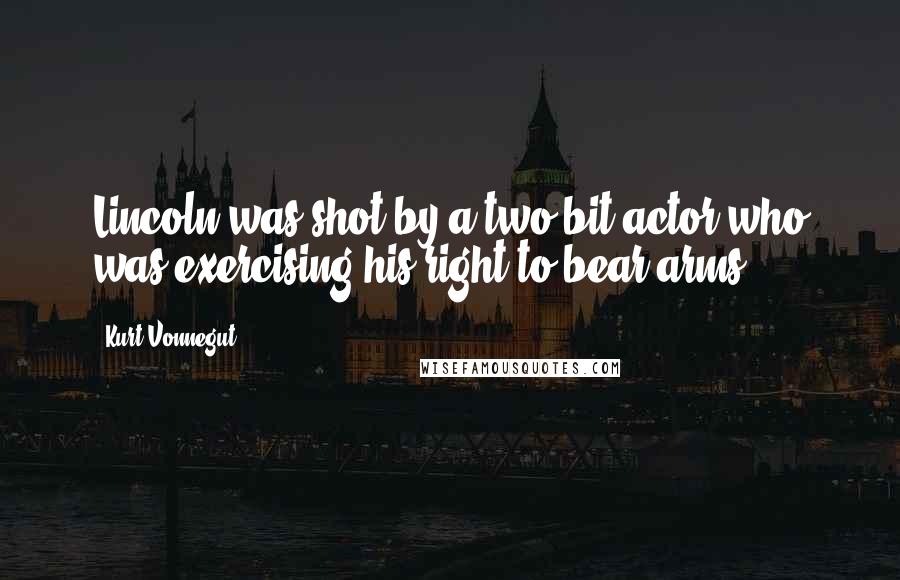 Lincoln was shot by a two-bit actor who was exercising his right to bear arms.

Kurt Vonnegut

WISEFAMOUSQUOTES.COM